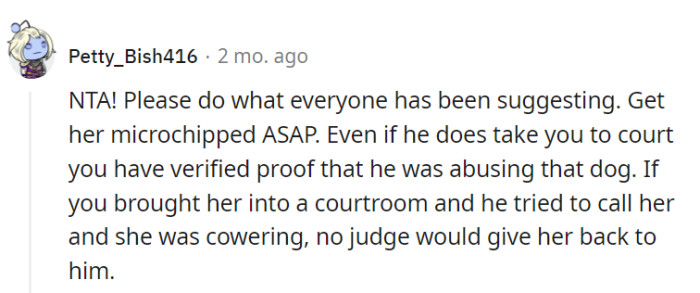 Petty_Bish416 · 2 mo. ago

NTA! Please do what everyone has been suggesting. Get her microchipped ASAP. Even if he does take you to court you have verified proof that he was abusing that dog. If you brought her into a courtroom and he tried to call her and she was cowering, no judge would give her back to him.